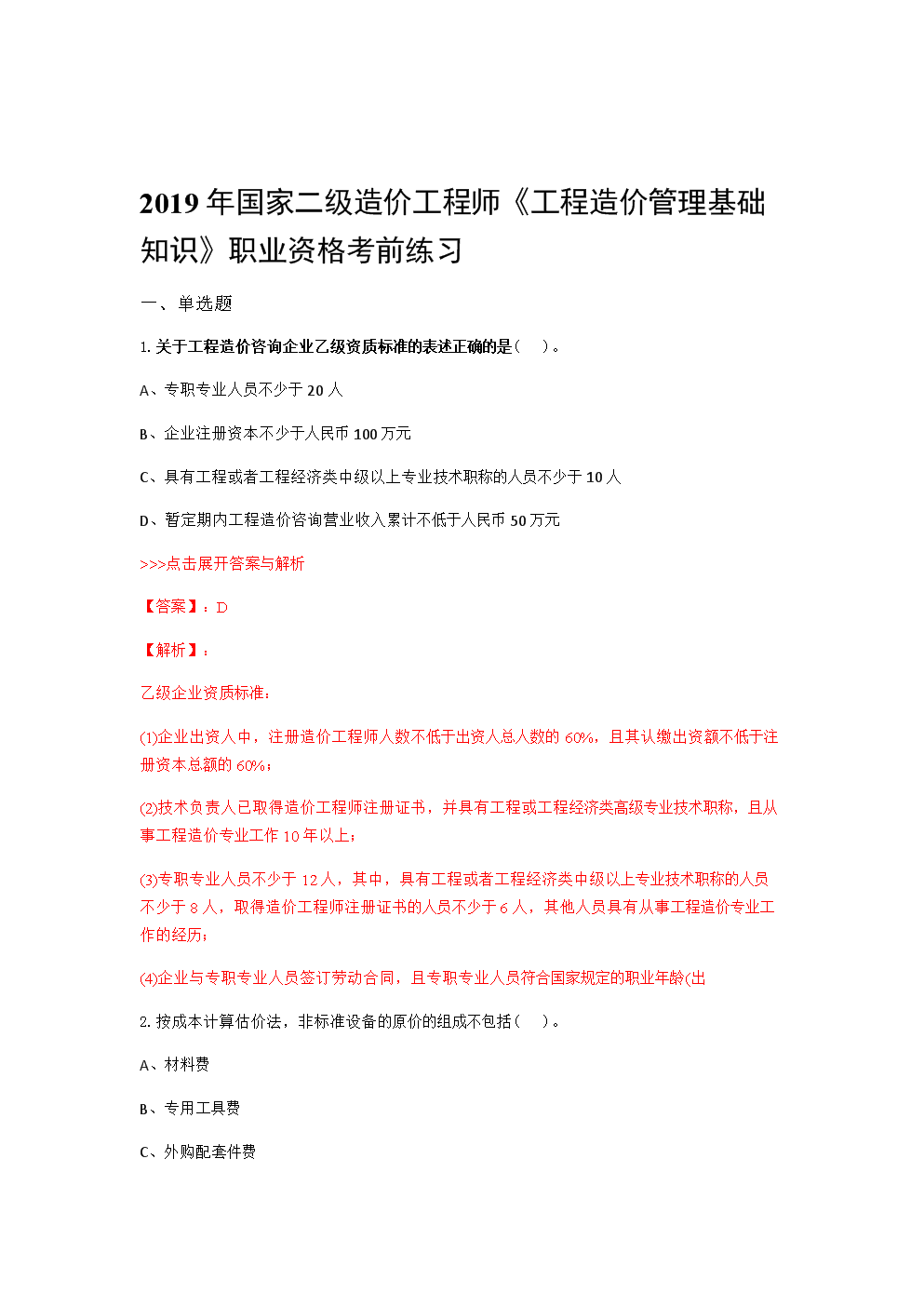 2019 年国家二级造价工程师《工程造价管理基础知识》职业资格考前练习

一、单选题

1. 关于工程造价咨询企业乙级资质标准的表述正确的是（ ）。

A、专职专业人员不少于 20 人

B、企业注册资本不少于人民币 100 万元

C、具有工程或者工程经济类中级以上专业技术职称的人员不少于 10 人

D、暂定期内工程造价咨询营业收入累计不低于人民币 50 万元

>>>点击展开答案与解析

【答案】：D

【解析】：

乙级企业资质标准：

(1)企业出资人中，注册造价工程师人数不低于出资人总人数的 60%，且其认缴出资额不低于注册资本总额的 60%；

(2)技术负责人已取得造价工程师注册证书，并具有工程或工程经济类高级专业技术职称，且从事工程造价专业工作 10 年以上；

(3)专职专业人员不少于 12 人，其中，具有工程或者工程经济类中级以上专业技术职称的人员不少于 8 人，取得造价工程师注册证书的人员不少于 6 人，其他人员具有从事工程造价专业工作的经历；

(4)企业与专职专业人员签订劳动合同，且专职专业人员符合国家规定的职业年龄(出

2. 按成本计算估价法，非标准设备的原价的组成不包括（ ）。

A、材料费

B、专用工具费

C、外购配套件费